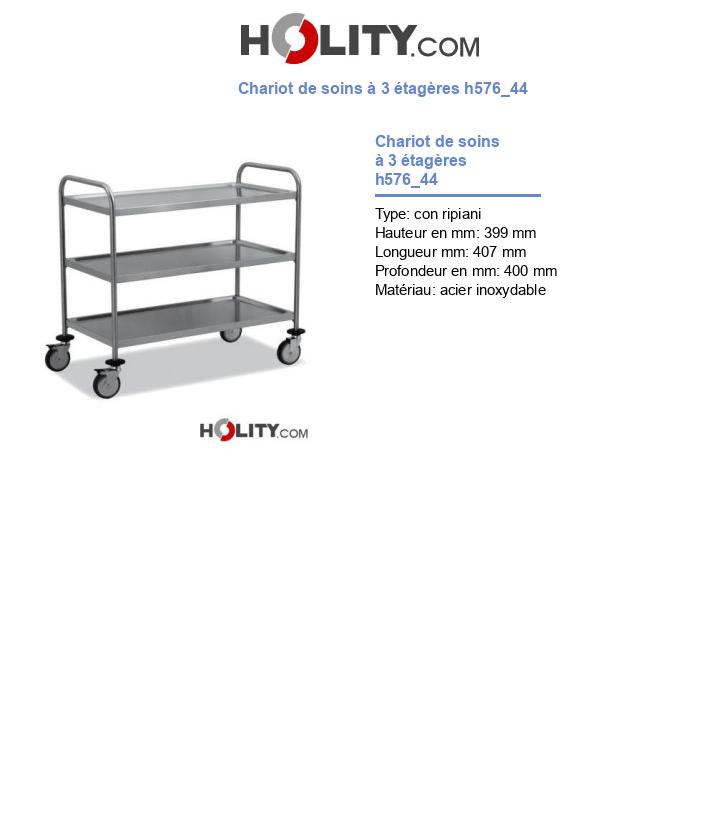 HOLITY.COM

Chariot de soins à 3 étagères h576_44

Chariot de soins à 3 étagères h576_44

Type: con ripiani
Hauteur en mm: 399 mm
Longueur mm: 407 mm
Profondeur en mm: 400 mm
Matériau: acier inoxydable

HOLITY.COM